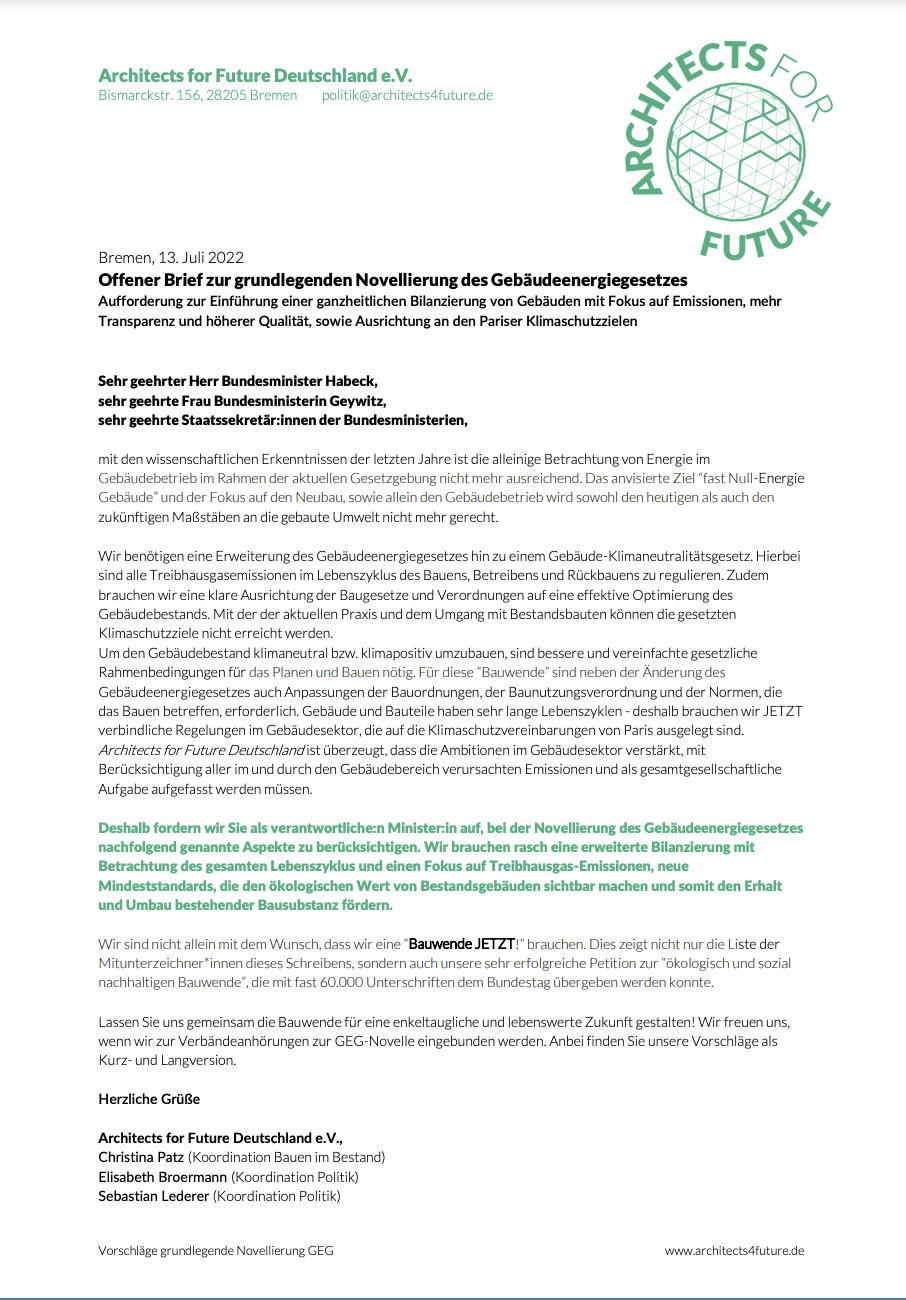 Architects for Future Deutschland e.V.
Bismarckstr. 156, 28205 Bremen politik@architects4future.de

ARCHITECTS FOR FUTURE

Bremen, 13. Juli 2022

Offener Brief zur grundlegenden Novellierung des Gebäudeenergiegesetzes
Aufforderung zur Einführung einer ganzheitlichen Bilanzierung von Gebäuden mit Fokus auf Emissionen, mehr Transparenz und höherer Qualität, sowie Ausrichtung an den Pariser Klimaschutzzielen

Sehr geehrter Herr Bundesminister Habeck,
sehr geehrte Frau Bundesministerin Geywitz,
sehr geehrte Staatssekretär:innen der Bundesministerien,

mit den wissenschaftlichen Erkenntnissen der letzten Jahre ist die alleinige Betrachtung von Energie im Gebäudebetrieb im Rahmen der aktuellen Gesetzgebung nicht mehr ausreichend. Das anvisierte Ziel "fast Null-Energie Gebäude" und der Fokus auf den Neubau, sowie allein den Gebäudebetrieb wird sowohl den heutigen als auch den zukünftigen Maßstäben an die gebaute Umwelt nicht mehr gerecht.

Wir benötigen eine Erweiterung des Gebäudeenergiegesetzes hin zu einem Gebäude-Klimaneutralitätsgesetz. Hierbei sind alle Treibhausgasemissionen im Lebenszyklus des Bauens, Betreibens und Rückbauens zu regulieren. Zudem brauchen wir eine klare Ausrichtung der Baugesetze und Verordnungen auf eine effektive Optimierung des Gebäudebestands. Mit der der aktuellen Praxis und dem Umgang mit Bestandsbauten können die gesetzten Klimaschutzziele nicht erreicht werden.
Um den Gebäudebestand klimaneutral bzw. klimapositiv umzubauen, sind bessere und vereinfachte gesetzliche Rahmenbedingungen für das Planen und Bauen nötig. Für diese "Bauwende" sind neben der Änderung des Gebäudeenergiegesetzes auch Anpassungen der Bauordnungen, der Baunutzungsverordnung und der Normen, die das Bauen betreffen, erforderlich. Gebäude und Bauteile haben sehr lange Lebenszyklen - deshalb brauchen wir JETZT verbindliche Regelungen im Gebäudesektor, die auf die Klimaschutzvereinbarungen von Paris ausgelegt sind.
Architects for Future Deutschland ist überzeugt, dass die Ambitionen im Gebäudesektor verstärkt, mit Berücksichtigung aller im und durch den Gebäudebereich verursachten Emissionen und als gesamtgesellschaftliche Aufgabe aufgefasst werden müssen.

Deshalb fordern wir Sie als verantwortliche:n Minister:in auf, bei der Novellierung des Gebäudeenergiegesetzes nachfolgend genannte Aspekte zu berücksichtigen. Wir brauchen rasch eine erweiterte Bilanzierung mit Betrachtung des gesamten Lebenszyklus und einen Fokus auf Treibhausgas-Emissionen, neue Mindeststandards, die den ökologischen Wert von Bestandsgebäuden sichtbar machen und somit den Erhalt und Umbau bestehender Bausubstanz fördern.

Wir sind nicht allein mit dem Wunsch, dass wir eine "Bauwende JETZT!" brauchen. Dies zeigt nicht nur die Liste der Mitunterzeichner*innen dieses Schreibens, sondern auch unsere sehr erfolgreiche Petition zur "ökologisch und sozial nachhaltigen Bauwende", die mit fast 60.000 Unterschriften dem Bundestag übergeben werden konnte.

Lassen Sie uns gemeinsam die Bauwende für eine enkeltaugliche und lebenswerte Zukunft gestalten! Wir freuen uns, wenn wir zur Verbändeanhörungen zur GEG-Novelle eingebunden werden. Anbei finden Sie unsere Vorschläge als Kurz- und Langversion.

Herzliche Grüße

Architects for Future Deutschland e.V.,
Christina Patz (Koordination Bauen im Bestand)
Elisabeth Broermann (Koordination Politik)
Sebastian Lederer (Koordination Politik)

Vorschläge grundlegende Novellierung GEG www.architects4future.de